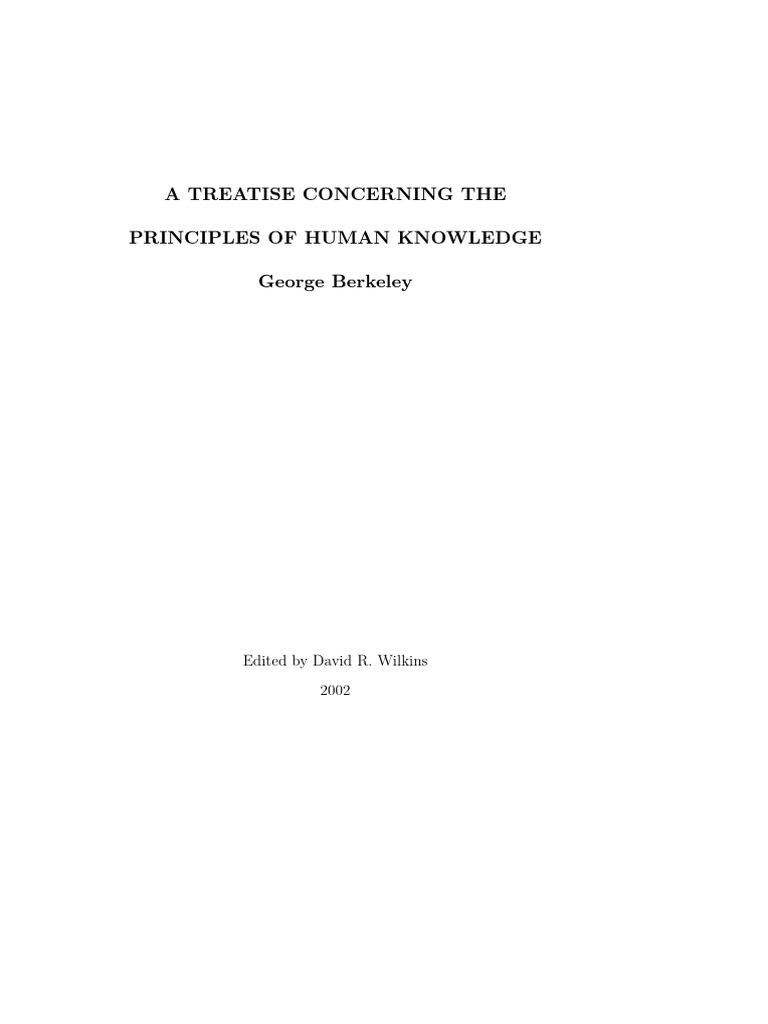 A TREATISE CONCERNING THE

PRINCIPLES OF HUMAN KNOWLEDGE

George Berkeley

Edited by David R. Wilkins

2002